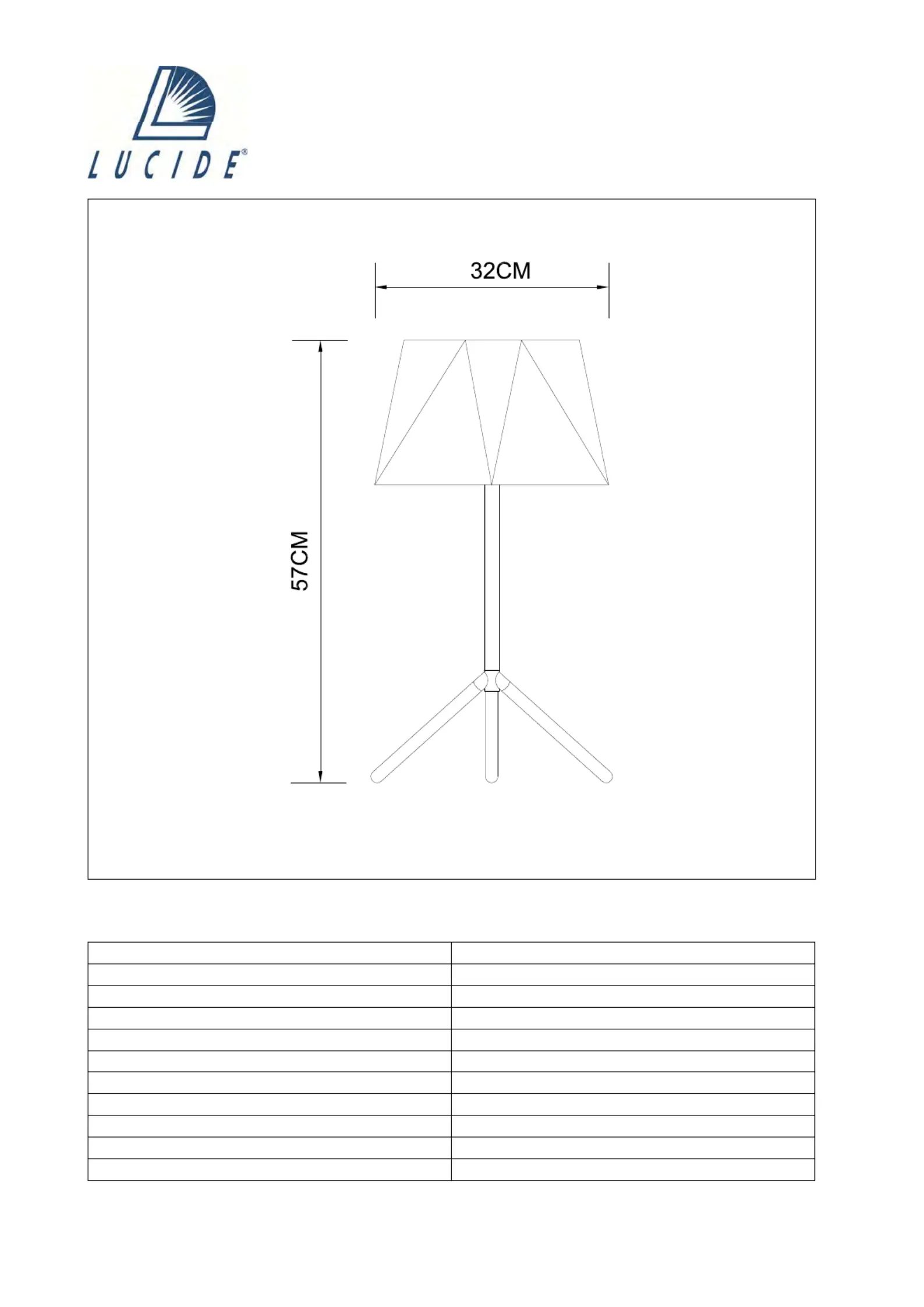 LUCIDE®

32CM

57CM